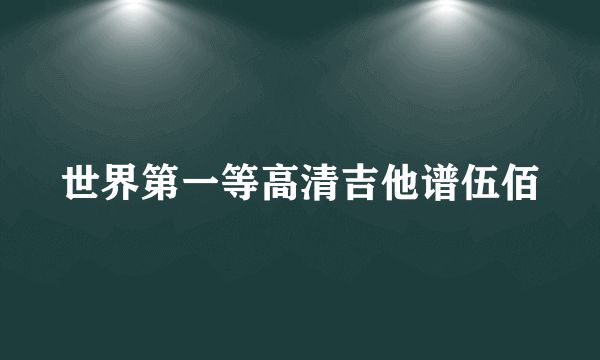 世界第一等高清吉他谱伍佰